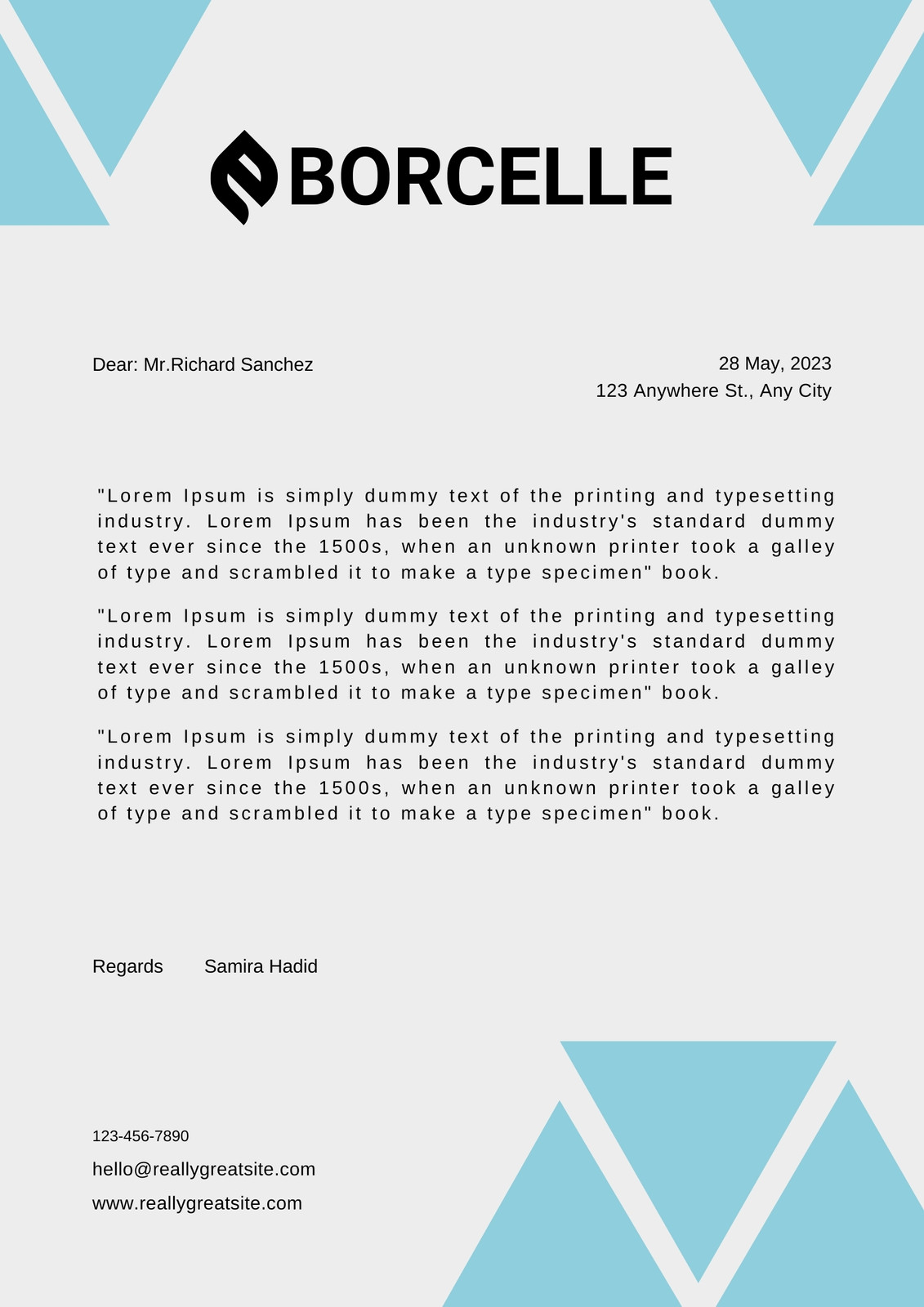 BORCELLE

Dear: Mr.Richard Sanchez

28 May, 2023
123 Anywhere St., Any City

"Lorem Ipsum is simply dummy text of the printing and typesetting industry. Lorem Ipsum has been the industry's standard dummy text ever since the 1500s, when an unknown printer took a galley of type and scrambled it to make a type specimen" book.

"Lorem Ipsum is simply dummy text of the printing and typesetting industry. Lorem Ipsum has been the industry's standard dummy text ever since the 1500s, when an unknown printer took a galley of type and scrambled it to make a type specimen" book.

"Lorem Ipsum is simply dummy text of the printing and typesetting industry. Lorem Ipsum has been the industry's standard dummy text ever since the 1500s, when an unknown printer took a galley of type and scrambled it to make a type specimen" book.

Regards Samira Hadid

123-456-7890
hello@reallygreatsite.com
www.reallygreatsite.com